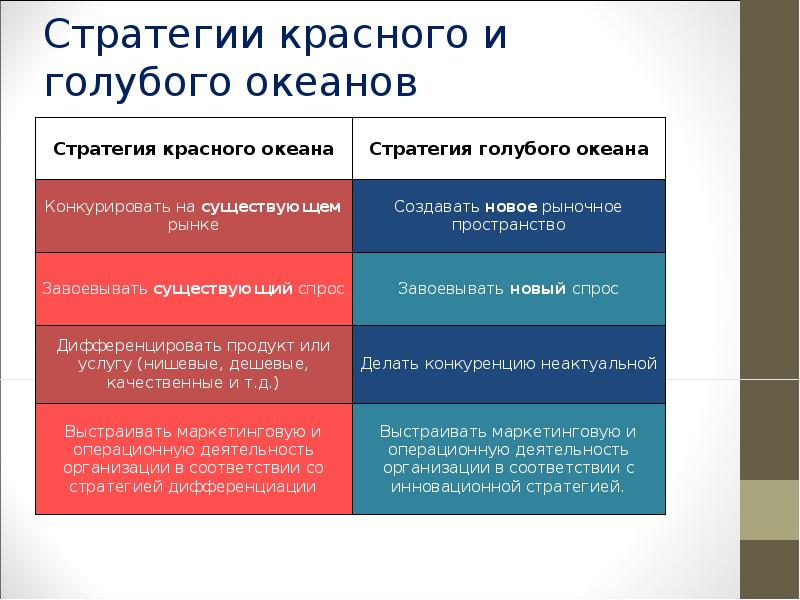 Стратегии красного и голубого океанов

| Стратегия красного океана | Стратегия голубого океана |
|---|---|
| Конкурировать на существующем рынке | Создавать новое рыночное пространство |
| Завоевывать существующий спрос | Завоевывать новый спрос |
| Дифференцировать продукт или услугу (нишевые, дешевые, качественные и т.д.) | Делать конкуренцию неактуальной |
| Выстраивать маркетинговую и операционную деятельность организации в соответствии со стратегией дифференциации | Выстраивать маркетинговую и операционную деятельность организации в соответствии с инновационной стратегией. |